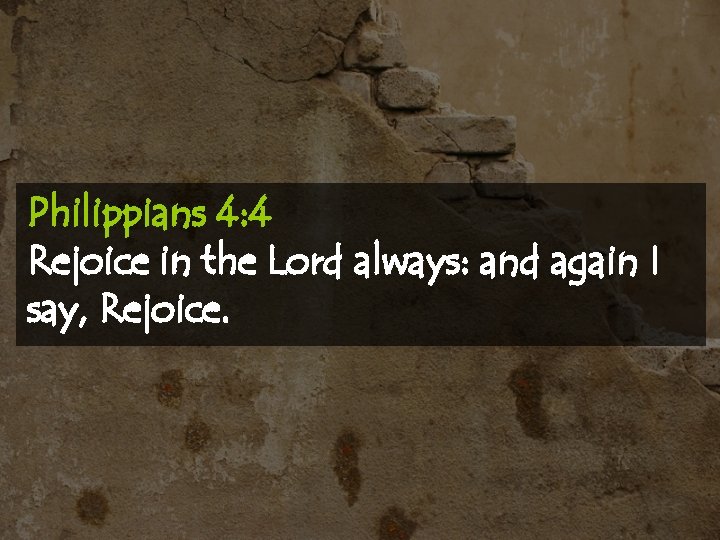 Philippians 4:4
Rejoice in the Lord always: and again I say, Rejoice.